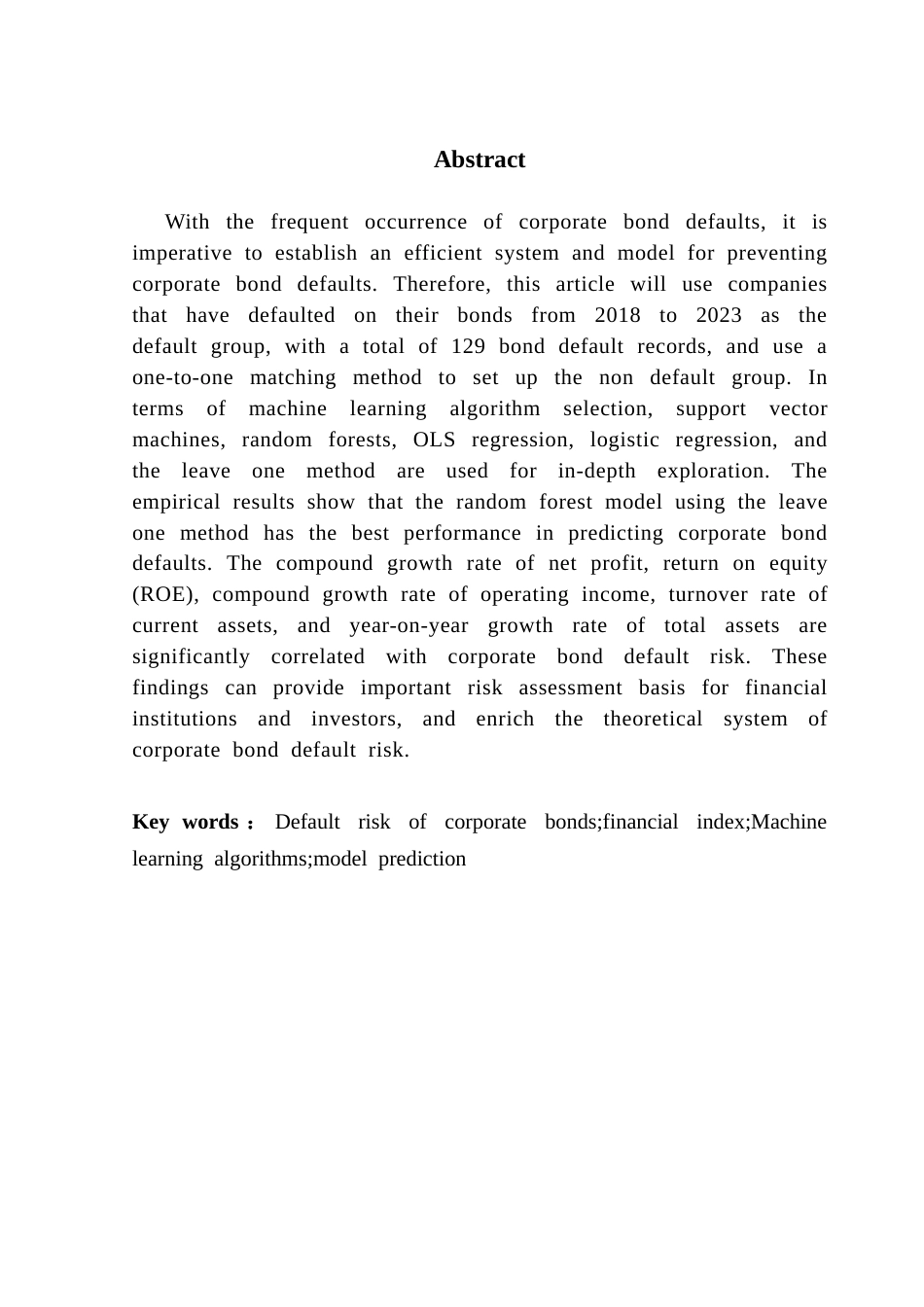 Abstract

With the frequent occurrence of corporate bond defaults, it is imperative to establish an efficient system and model for preventing corporate bond defaults. Therefore, this article will use companies that have defaulted on their bonds from 2018 to 2023 as the default group, with a total of 129 bond default records, and use a one-to-one matching method to set up the non default group. In terms of machine learning algorithm selection, support vector machines, random forests, OLS regression, logistic regression, and the leave one method are used for in-depth exploration. The empirical results show that the random forest model using the leave one method has the best performance in predicting corporate bond defaults. The compound growth rate of net profit, return on equity (ROE), compound growth rate of operating income, turnover rate of current assets, and year-on-year growth rate of total assets are significantly correlated with corporate bond default risk. These findings can provide important risk assessment basis for financial institutions and investors, and enrich the theoretical system of corporate bond default risk.

Key words： Default risk of corporate bonds;financial index;Machine learning algorithms;model prediction